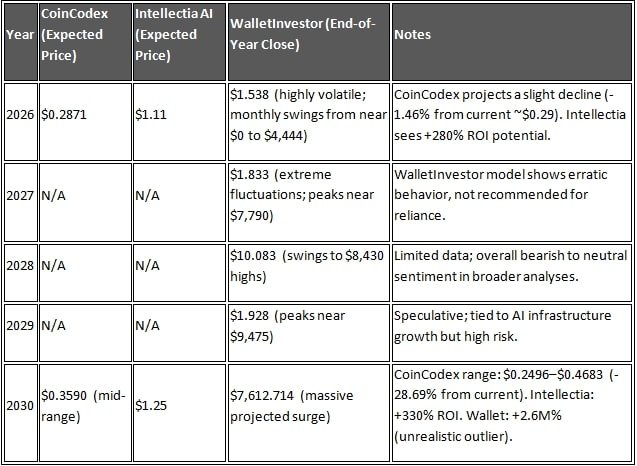 | Year | CoinCodex (Expected Price) | Intellectia AI (Expected Price) | WalletInvestor (End-of-Year Close) | Notes |
|---|---|---|---|---|
| 2026 | \$0.2871 | \$1.11 | \$1.538 (highly volatile; monthly swings from near \$0 to \$4,444) | CoinCodex projects a slight decline (-1.46% from current ~\$0.29). Intellectia sees +280% ROI potential. |
| 2027 | N/A | N/A | \$1.833 (extreme fluctuations; peaks near \$7,790) | WalletInvestor model shows erratic behavior, not recommended for reliance. |
| 2028 | N/A | N/A | \$10.083 (swings to \$8,430 highs) | Limited data; overall bearish to neutral sentiment in broader analyses. |
| 2029 | N/A | N/A | \$1.928 (peaks near \$9,475) | Speculative; tied to AI infrastructure growth but high risk. |
| 2030 | \$0.3590 (mid-range) | \$1.25 | \$7,612.714 (massive projected surge) | CoinCodex range: \$0.2496–\$0.4683 (-28.69% from current). Intellectia: +330% ROI. Wallet: +2.6M% (unrealistic outlier). |